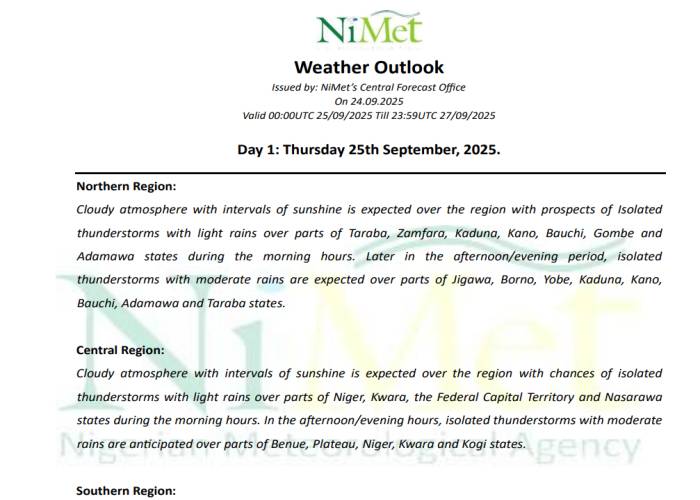 NiMet

Weather Outlook

Issued by: NiMet's Central Forecast Office
On 24.09.2025
Valid 00:00UTC 25/09/2025 Till 23:59UTC 27/09/2025

Day 1: Thursday 25th September, 2025.

Northern Region:

Cloudy atmosphere with intervals of sunshine is expected over the region with prospects of Isolated thunderstorms with light rains over parts of Taraba, Zamfara, Kaduna, Kano, Bauchi, Gombe and Adamawa states during the morning hours. Later in the afternoon/evening period, isolated thunderstorms with moderate rains are expected over parts of Jigawa, Borno, Yobe, Kaduna, Kano, Bauchi, Adamawa and Taraba states.

Central Region:

Cloudy atmosphere with intervals of sunshine is expected over the region with chances of isolated thunderstorms with light rains over parts of Niger, Kwara, the Federal Capital Territory and Nasarawa states during the morning hours. In the afternoon/evening hours, isolated thunderstorms with moderate rains are anticipated over parts of Benue, Plateau, Niger, Kwara and Kogi states.

Southern Region:

NiMet
Nigerian Meteorological Agency